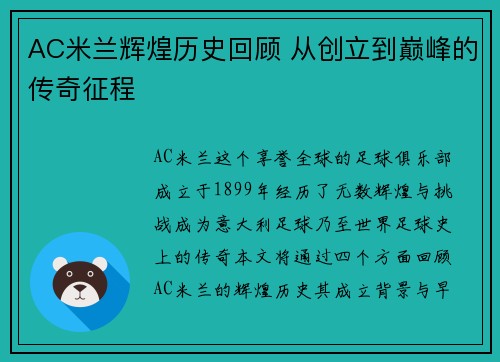 AC米兰辉煌历史回顾 从创立到巅峰的传奇征程

AC米兰这个享誉全球的足球俱乐部成立于1899年经历了无数辉煌与挑战成为意大利足球乃至世界足球史上的传奇本文将通过四个方面回顾AC米兰的辉煌历史其成立背景与早